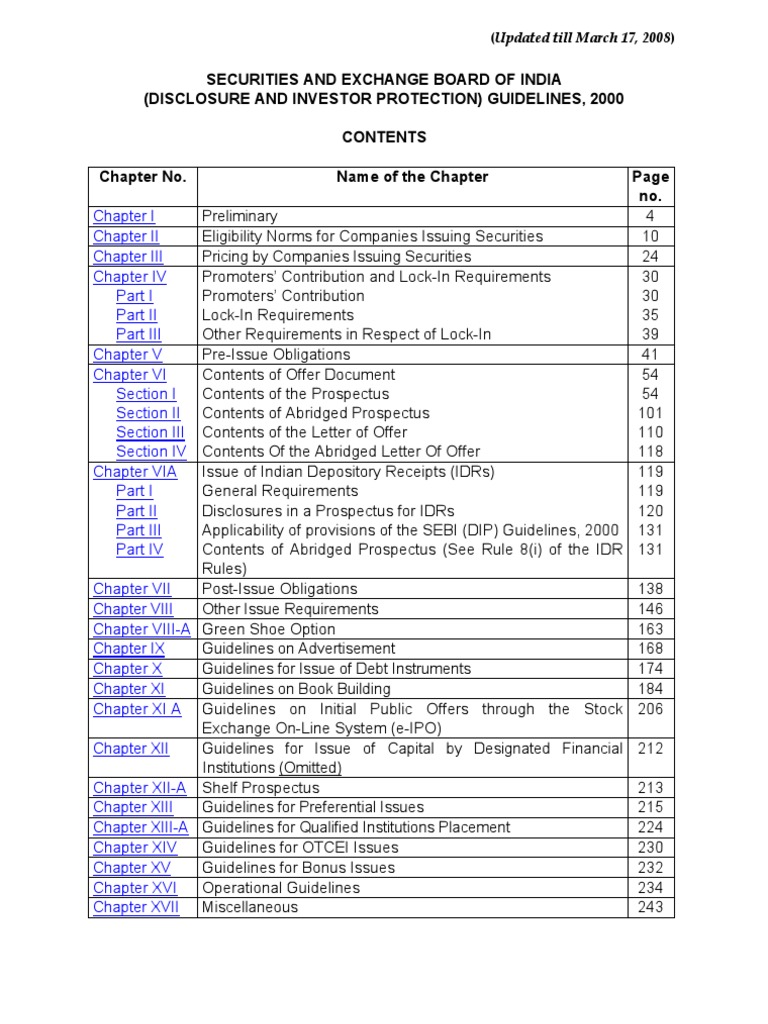 (Updated till March 17, 2008)

SECURITIES AND EXCHANGE BOARD OF INDIA
(DISCLOSURE AND INVESTOR PROTECTION) GUIDELINES, 2000

CONTENTS

| Chapter No. | Name of the Chapter | Page no. |
|---|---|---|
| Chapter I | Preliminary | 4 |
| Chapter II | Eligibility Norms for Companies Issuing Securities | 10 |
| Chapter III | Pricing by Companies Issuing Securities | 24 |
| Chapter IV | Promoters' Contribution and Lock-In Requirements | 30 |
| Part I | Promoters' Contribution | 30 |
| Part II | Lock-In Requirements | 35 |
| Part III | Other Requirements in Respect of Lock-In | 39 |
| Chapter V | Pre-Issue Obligations | 41 |
| Chapter VI | Contents of Offer Document | 54 |
| Section I | Contents of the Prospectus | 54 |
| Section II | Contents of Abridged Prospectus | 101 |
| Section III | Contents of the Letter of Offer | 110 |
| Section IV | Contents Of the Abridged Letter Of Offer | 118 |
| Chapter VIA | Issue of Indian Depository Receipts (IDRs) | 119 |
| Part I | General Requirements | 119 |
| Part II | Disclosures in a Prospectus for IDRs | 120 |
| Part III | Applicability of provisions of the SEBI (DIP) Guidelines, 2000 | 131 |
| Part IV | Contents of Abridged Prospectus (See Rule 8(i) of the IDR Rules) | 131 |
| Chapter VII | Post-Issue Obligations | 138 |
| Chapter VIII | Other Issue Requirements | 146 |
| Chapter VIII-A | Green Shoe Option | 163 |
| Chapter IX | Guidelines on Advertisement | 168 |
| Chapter X | Guidelines for Issue of Debt Instruments | 174 |
| Chapter XI | Guidelines on Book Building | 184 |
| Chapter XI A | Guidelines on Initial Public Offers through the Stock Exchange On-Line System (e-IPO) | 206 |
| Chapter XII | Guidelines for Issue of Capital by Designated Financial Institutions (Omitted) | 212 |
| Chapter XII-A | Shelf Prospectus | 213 |
| Chapter XIII | Guidelines for Preferential Issues | 215 |
| Chapter XIII-A | Guidelines for Qualified Institutions Placement | 224 |
| Chapter XIV | Guidelines for OTCEI Issues | 230 |
| Chapter XV | Guidelines for Bonus Issues | 232 |
| Chapter XVI | Operational Guidelines | 234 |
| Chapter XVII | Miscellaneous | 243 |